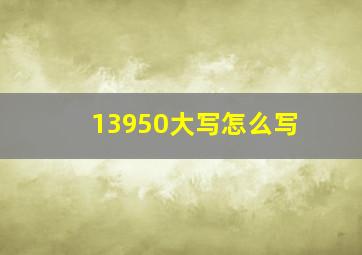 13950大写怎么写